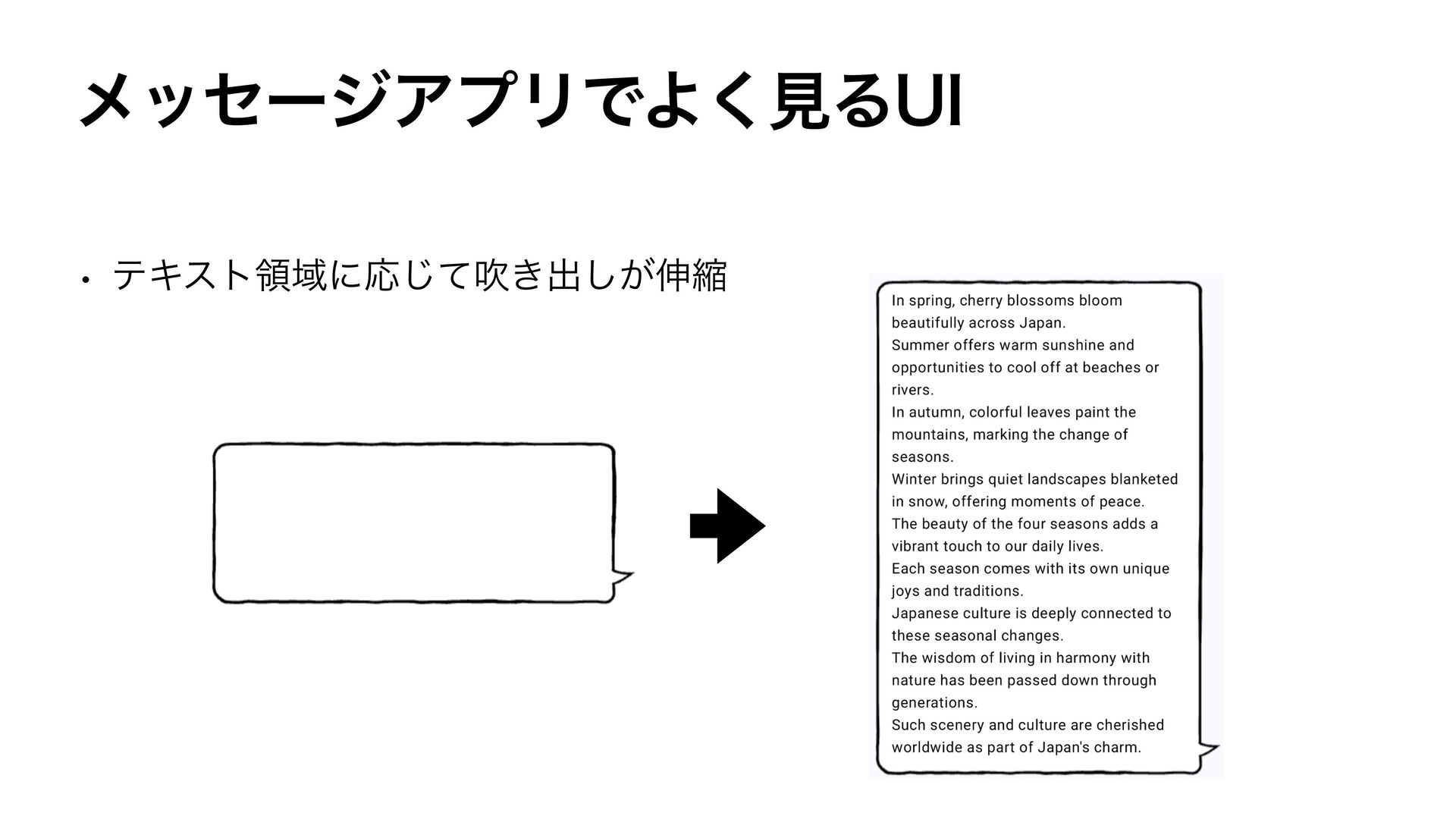 メッセージアプリでよく見るUI

• テキスト領域に応じて吹き出しが伸縮

In spring, cherry blossoms bloom beautifully across Japan.
Summer offers warm sunshine and opportunities to cool off at beaches or rivers.
In autumn, colorful leaves paint the mountains, marking the change of seasons.
Winter brings quiet landscapes blanketed in snow, offering moments of peace.
The beauty of the four seasons adds a vibrant touch to our daily lives.
Each season comes with its own unique joys and traditions.
Japanese culture is deeply connected to these seasonal changes.
The wisdom of living in harmony with nature has been passed down through generations.
Such scenery and culture are cherished worldwide as part of Japan's charm.